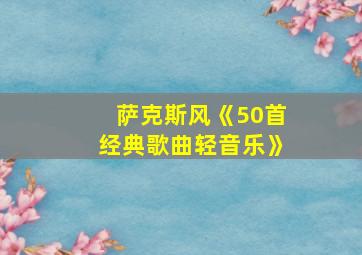 萨克斯风《50首经典歌曲轻音乐》